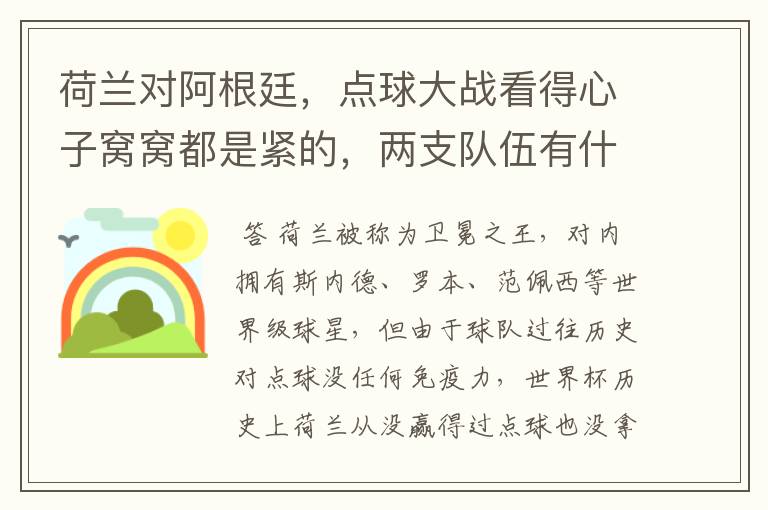 荷兰对阿根廷，点球大战看得心子窝窝都是紧的，两支队伍有什

答 荷兰被称为卫冕之王，对内拥有斯内德、罗本、范佩西等世界级球星，但由于球队过往历史对点球没任何免疫力，世界杯历史上荷兰从没赢得过点球也没拿